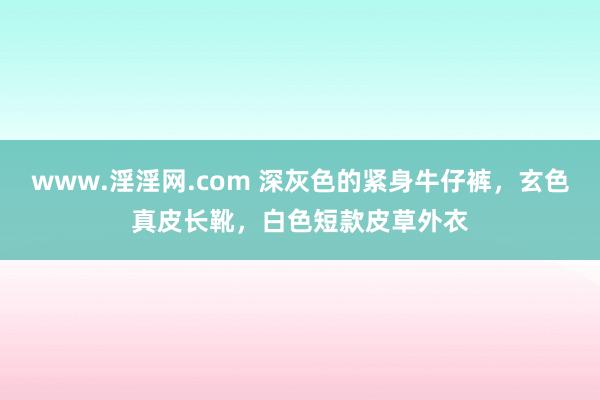 www.淫淫网.com 深灰色的紧身牛仔裤，玄色真皮长靴，白色短款皮草外衣